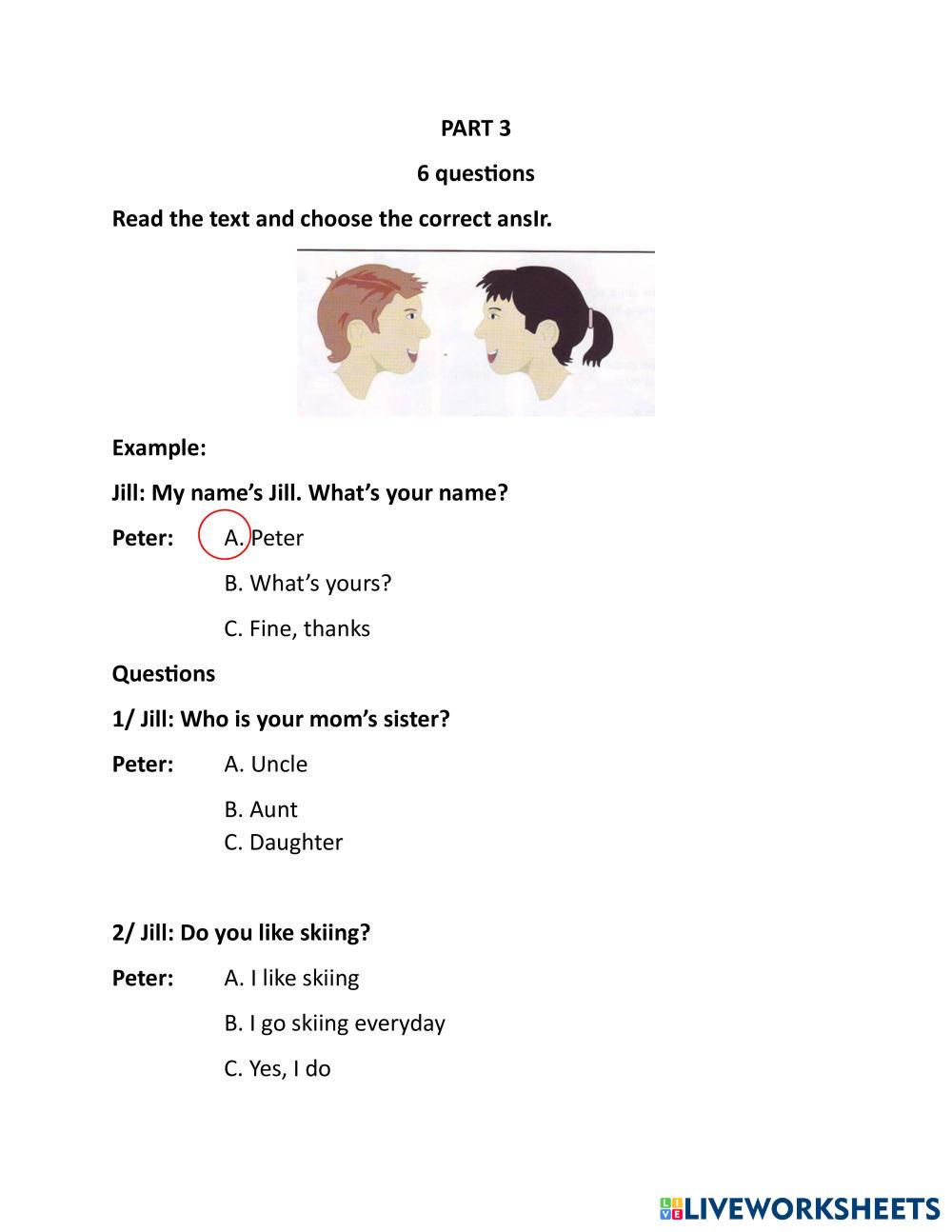 PART 3

6 questions

Read the text and choose the correct anslr.

Example:

Jill: My name's Jill. What's your name?

Peter: A. Peter

B. What's yours?

C. Fine, thanks

Questions

1/ Jill: Who is your mom's sister?

Peter: A. Uncle

B. Aunt
C. Daughter

2/ Jill: Do you like skiing?

Peter: A. I like skiing

B. I go skiing everyday

C. Yes, I do

LIVEWORKSHEETS